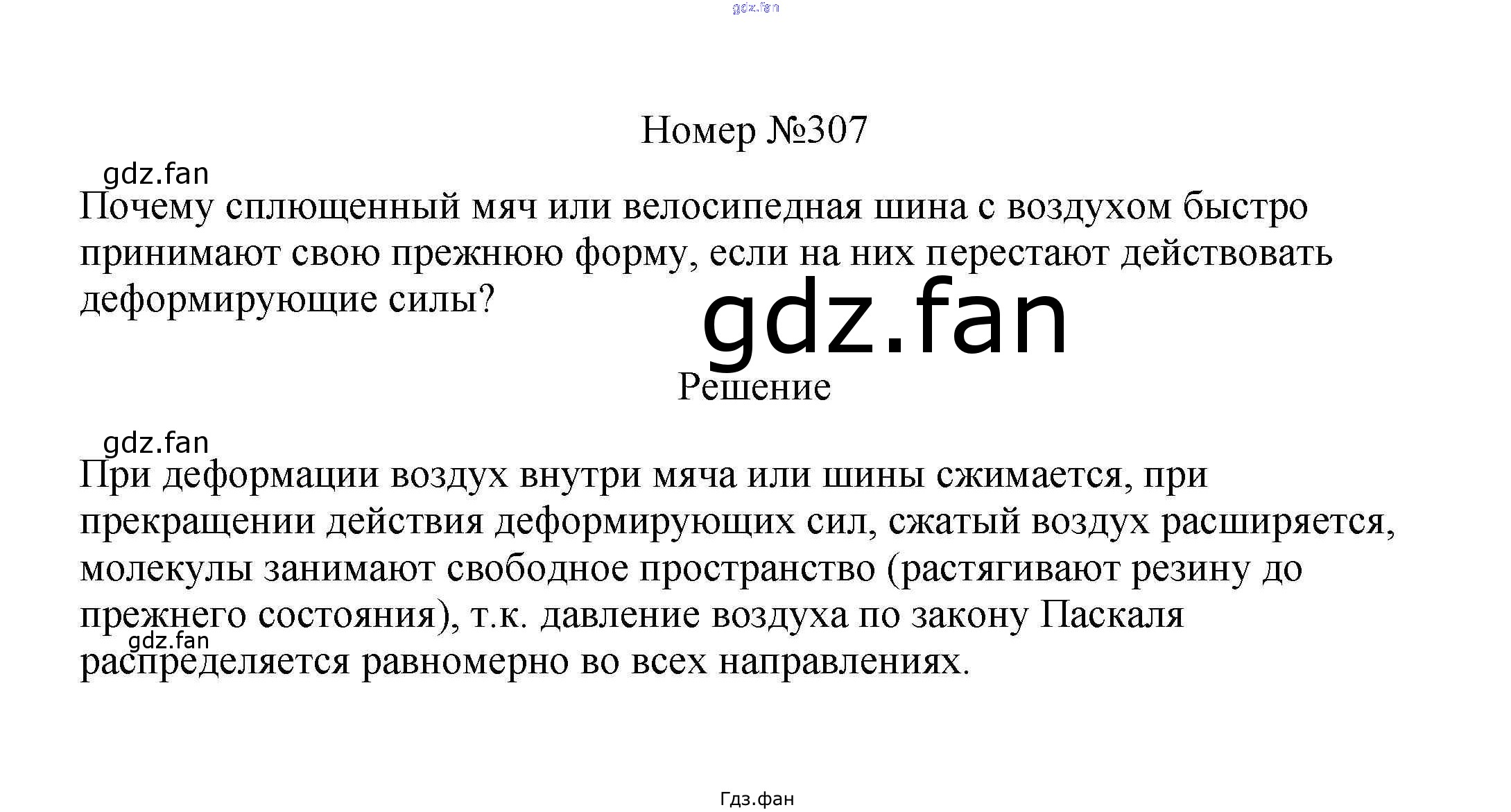 Номер №307

Почему сплющенный мяч или велосипедная шина с воздухом быстро принимают свою прежнюю форму, если на них перестают действовать деформирующие силы?

Решение

При деформации воздух внутри мяча или шины сжимается, при прекращении действия деформирующих сил, сжатый воздух расширяется, молекулы занимают свободное пространство (растягивают резину до прежнего состояния), т.к. давление воздуха по закону Паскаля распределяется равномерно во всех направлениях.

Гдз.фан

gdz.fan